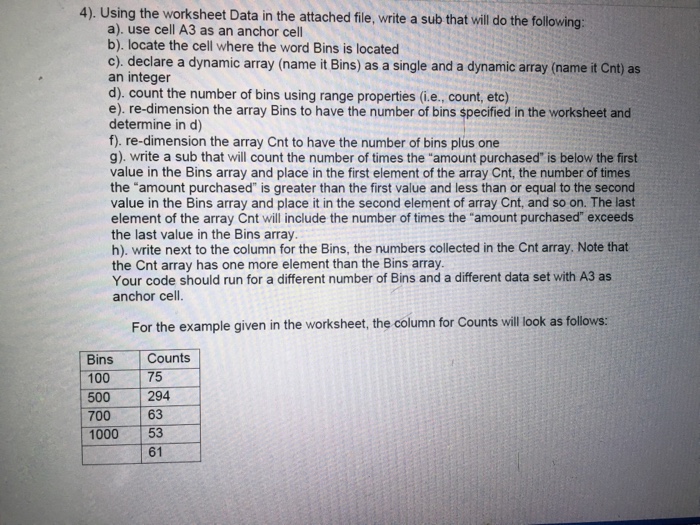 4). Using the worksheet Data in the attached file, write a sub that will do the following:
a). use cell A3 as an anchor cell
b). locate the cell where the word Bins is located
c). declare a dynamic array (name it Bins) as a single and a dynamic array (name it Cnt) as an integer
d). count the number of bins using range properties (i.e., count, etc)
e). re-dimension the array Bins to have the number of bins specified in the worksheet and determine in d)
f). re-dimension the array Cnt to have the number of bins plus one
g). write a sub that will count the number of times the "amount purchased" is below the first value in the Bins array and place in the first element of the array Cnt, the number of times the "amount purchased" is greater than the first value and less than or equal to the second value in the Bins array and place it in the second element of array Cnt, and so on. The last element of the array Cnt will include the number of times the "amount purchased" exceeds the last value in the Bins array.
h). write next to the column for the Bins, the numbers collected in the Cnt array. Note that the Cnt array has one more element than the Bins array.
Your code should run for a different number of Bins and a different data set with A3 as anchor cell.

For the example given in the worksheet, the column for Counts will look as follows:

| Bins | Counts |
|---|---|
| 100 | 75 |
| 500 | 294 |
| 700 | 63 |
| 1000 | 53 |
|  | 61 |